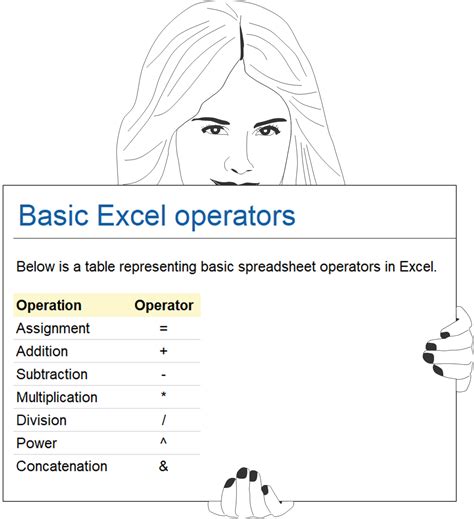 Basic Excel operators

Below is a table representing basic spreadsheet operators in Excel.

| Operation | Operator |
|---|---|
| Assignment | = |
| Addition | + |
| Subtraction | - |
| Multiplication | * |
| Division | / |
| Power | ^ |
| Concatenation | & |